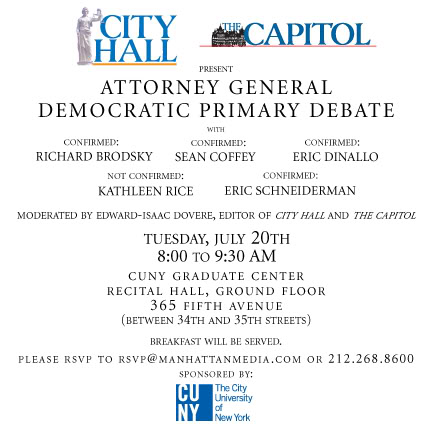 CITY HALL

THE CAPITOL

PRESENT

ATTORNEY GENERAL DEMOCRATIC PRIMARY DEBATE

WITH

CONFIRMED:
RICHARD BRODSKY

CONFIRMED:
SEAN COFFEY

CONFIRMED:
ERIC DINALLO

NOT CONFIRMED:
KATHLEEN RICE

CONFIRMED:
ERIC SCHNEIDERMAN

MODERATED BY EDWARD-ISAAC DOVERE, EDITOR OF CITY HALL AND THE CAPITOL

TUESDAY, JULY 20TH
8:00 TO 9:30 AM

CUNY GRADUATE CENTER
RECITAL HALL, GROUND FLOOR
365 FIFTH AVENUE
(BETWEEN 34TH AND 35TH STREETS)

BREAKFAST WILL BE SERVED.

PLEASE RSVP TO RSVP@MANHATTANMEDIA.COM OR 212.268.8600

SPONSORED BY:

CU NY The City University of New York